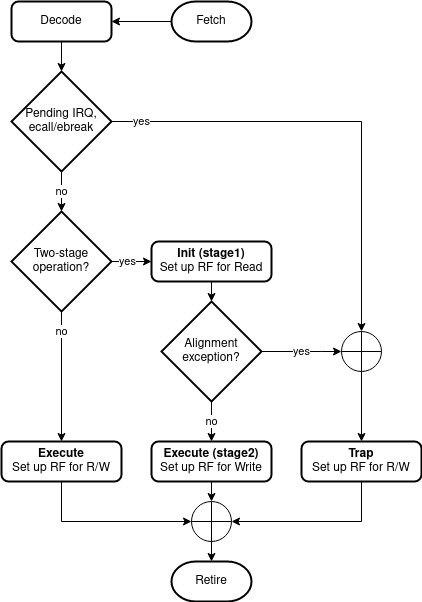 Decode

Fetch

Pending IRQ, ecall/ebreak

yes

no

Two-stage operation?

yes

Init (stage1)
Set up RF for Read

no

Alignment exception?

yes

no

Execute
Set up RF for R/W

Execute (stage2)
Set up RF for Write

Trap
Set up RF for R/W

Retire